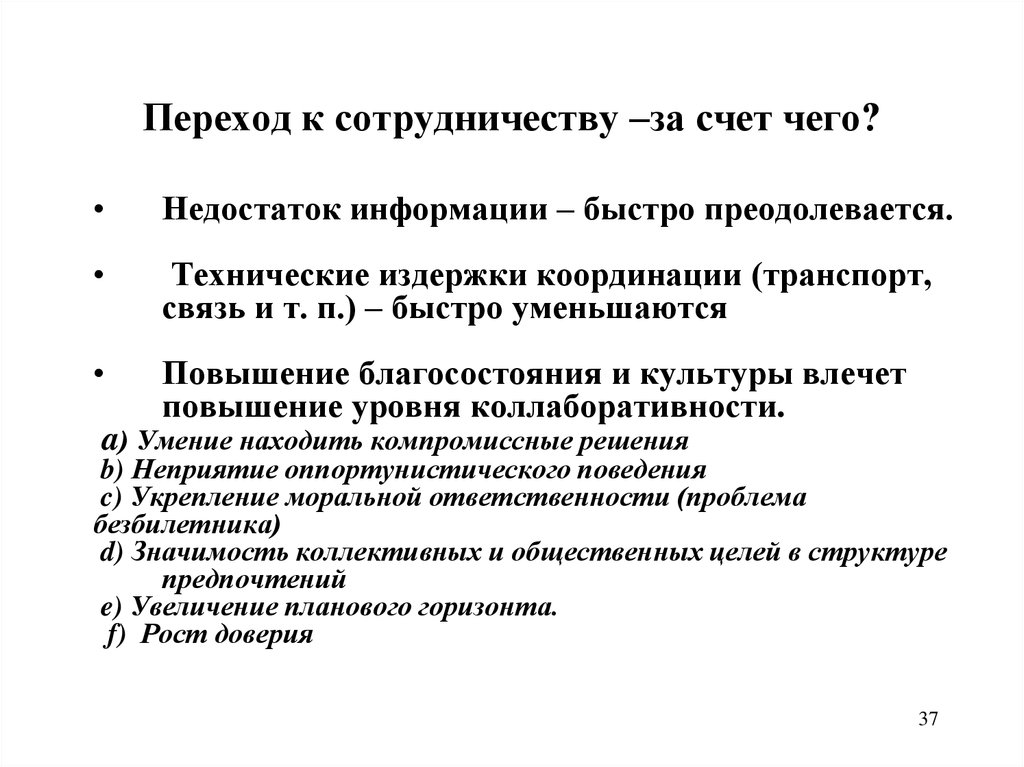 Переход к сотрудничеству –за счет чего?

• Недостаток информации – быстро преодолевается.

• Технические издержки координации (транспорт, связь и т. п.) – быстро уменьшаются

• Повышение благосостояния и культуры влечет повышение уровня коллаборативности.

a) Умение находить компромиссные решения
b) Неприятие оппортунистического поведения
c) Укрепление моральной ответственности (проблема безбилетника)
d) Значимость коллективных и общественных целей в структуре предпочтений
e) Увеличение планового горизонта.
f) Рост доверия

37